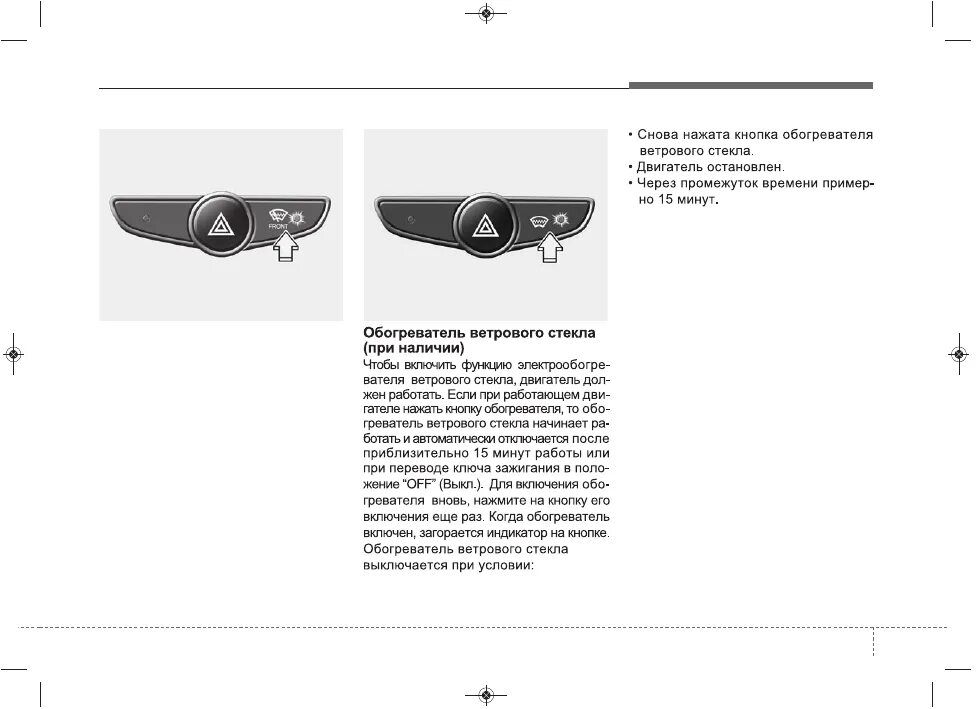 FRONT

Обогреватель ветрового стекла (при наличии)
Чтобы включить функцию электрообогревателя ветрового стекла, двигатель должен работать. Если при работающем двигателе нажать кнопку обогревателя, то обогреватель ветрового стекла начинает работать и автоматически отключается после приблизительно 15 минут работы или при переводе ключа зажигания в положение "OFF" (Выкл.). Для включения обогревателя вновь, нажмите на кнопку его включения еще раз. Когда обогреватель включен, загорается индикатор на кнопке. Обогреватель ветрового стекла выключается при условии:

• Снова нажата кнопка обогревателя ветрового стекла.
• Двигатель остановлен.
• Через промежуток времени примерно 15 минут.